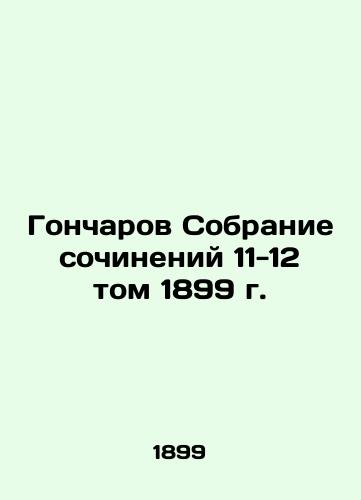 Гончаров Собрание сочинений 11-12 том 1899 г.

1899